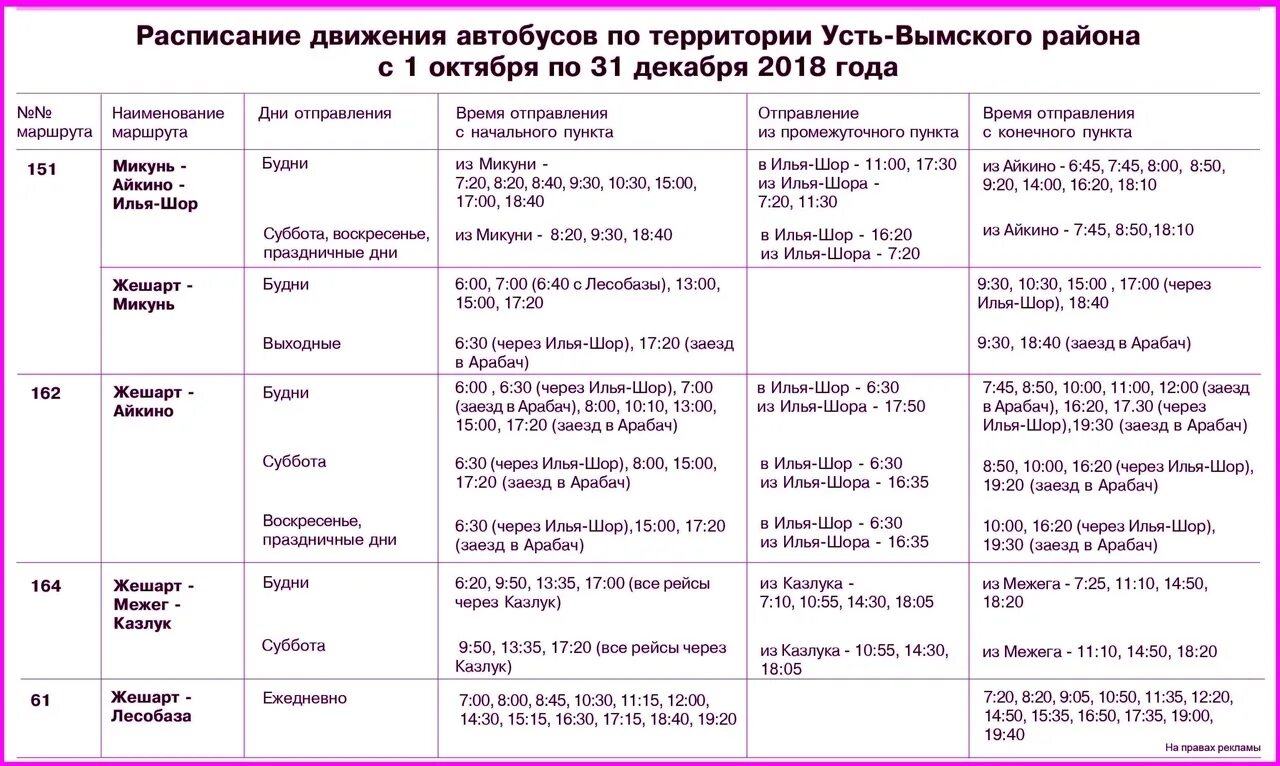 Расписание движения автобусов по территории Усть-Вымского района
с 1 октября по 31 декабря 2018 года

| №№ маршрута | Наименование маршрута | Дни отправления | Время отправления с начального пункта | Отправление из промежуточного пункта | Время отправления с конечного пункта |
|---|---|---|---|---|---|
| 151 | Микунь - Айкино - Илья-Шор | Будни | из Микуни - 7:20, 8:20, 8:40, 9:30, 10:30, 15:00, 17:00, 18:40 | в Илья-Шор - 11:00, 17:30 из Илья-Шора - 7:20, 11:30 | из Айкино - 6:45, 7:45, 8:00, 8:50, 9:20, 14:00, 16:20, 18:10 |
| | | Суббота, воскресенье, праздничные дни | из Микуни - 8:20, 9:30, 18:40 | в Илья-Шор - 16:20 из Илья-Шора - 7:20 | из Айкино - 7:45, 8:50,18:10 |
| | Жешарт - Микунь | Будни | 6:00, 7:00 (6:40 с Лесобазы), 13:00, 15:00, 17:20 | | 9:30, 10:30, 15:00 , 17:00 (через Илья-Шор), 18:40 |
| | | Выходные | 6:30 (через Илья-Шор), 17:20 (заезд в Арабач) | | 9:30, 18:40 (заезд в Арабач) |
| 162 | Жешарт - Айкино | Будни | 6:00 , 6:30 (через Илья-Шор), 7:00 (заезд в Арабач), 8:00, 10:10, 13:00, 15:00, 17:20 (заезд в Арабач) | в Илья-Шор - 6:30 из Илья-Шора - 17:50 | 7:45, 8:50, 10:00, 11:00, 12:00 (заезд в Арабач), 16:20, 17.30 (через Илья-Шор),19:30 (заезд в Арабач) |
| | | Суббота | 6:30 (через Илья-Шор), 8:00, 15:00, 17:20 (заезд в Арабач) | в Илья-Шор - 6:30 из Илья-Шора - 16:35 | 8:50, 10:00, 16:20 (через Илья-Шор), 19:20 (заезд в Арабач) |
| | | Воскресенье, праздничные дни | 6:30 (через Илья-Шор),15:00, 17:20 (заезд в Арабач) | в Илья-Шор - 6:30 из Илья-Шора - 16:35 | 10:00, 16:20 (через Илья-Шор), 19:30 (заезд в Арабач) |
| 164 | Жешарт - Межег - Казлук | Будни | 6:20, 9:50, 13:35, 17:00 (все рейсы через Казлук) | из Казлука - 7:10, 10:55, 14:30, 18:05 | из Межега - 7:25, 11:10, 14:50, 18:20 |
| | | Суббота | 9:50, 13:35, 17:20 (все рейсы через Казлук) | из Казлука - 10:55, 14:30, 18:05 | из Межега - 11:10, 14:50, 18:20 |
| 61 | Жешарт - Лесобаза | Ежедневно | 7:00, 8:00, 8:45, 10:30, 11:15, 12:00, 14:30, 15:15, 16:30, 17:15, 18:40, 19:20 | | 7:20, 8:20, 9:05, 10:50, 11:35, 12:20, 14:50, 15:35, 16:50, 17:35, 19:00, 19:40 |

На правах рекламы